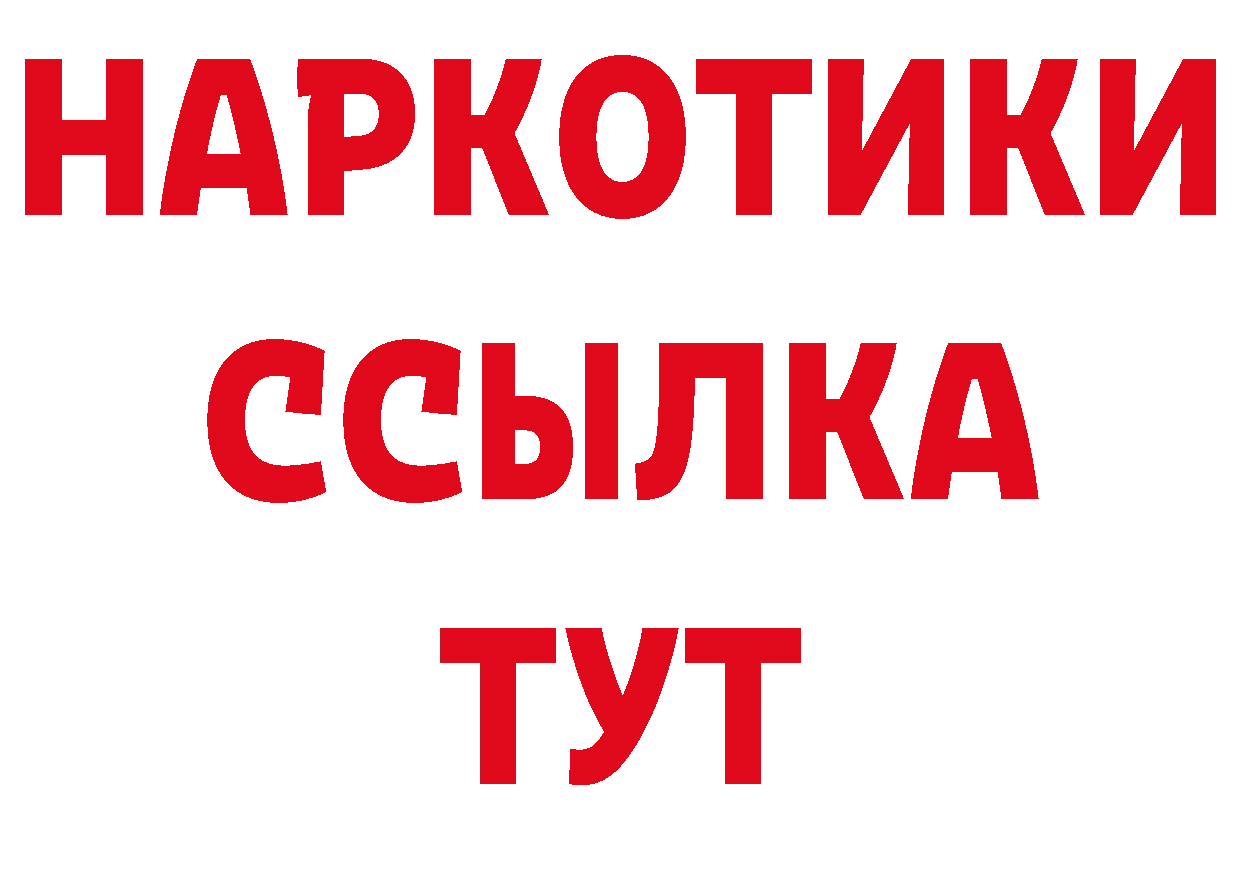 НАРКОТИКИ ССЫЛКА ТУТ